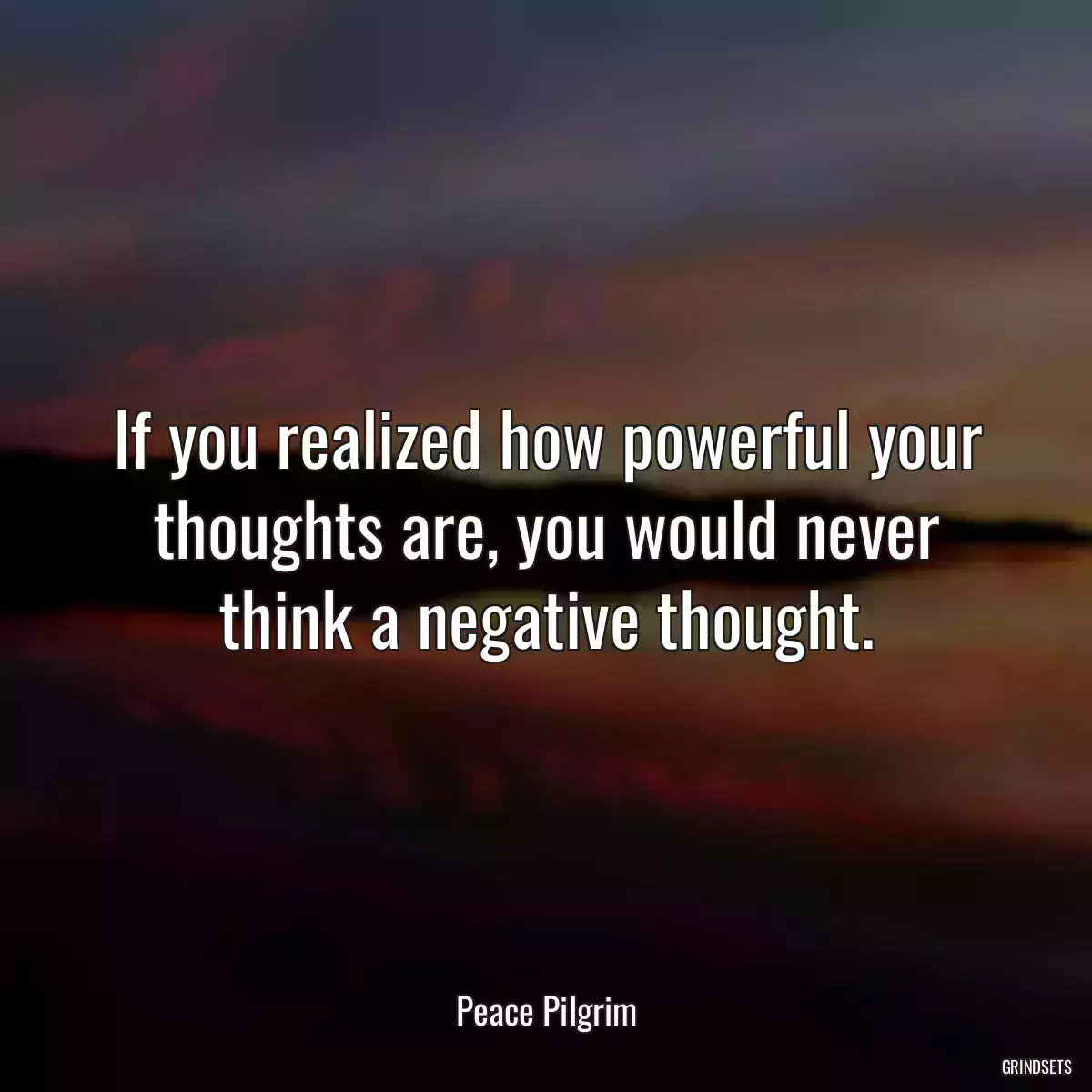 If you realized how powerful your thoughts are, you would never think a negative thought.

Peace Pilgrim

GRINDSETS